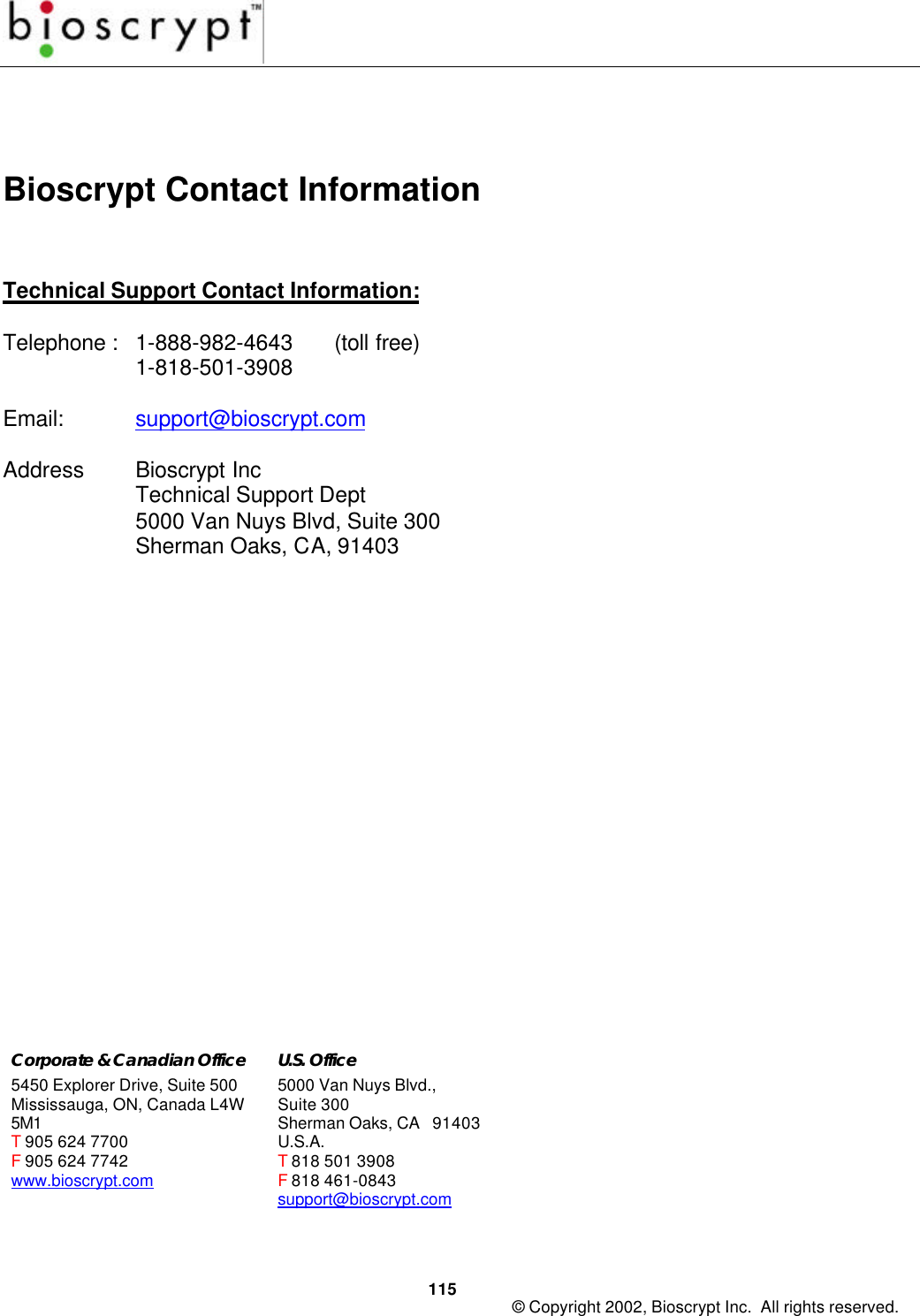 bioscrypt™

Bioscrypt Contact Information

Technical Support Contact Information:

Telephone : 1-888-982-4643 (toll free)
1-818-501-3908

Email: support@bioscrypt.com

Address Bioscrypt Inc
Technical Support Dept
5000 Van Nuys Blvd, Suite 300
Sherman Oaks, CA, 91403

Corporate & Canadian Office
5450 Explorer Drive, Suite 500
Mississauga, ON, Canada L4W 5M1
T 905 624 7700
F 905 624 7742
www.bioscrypt.com

U.S. Office
5000 Van Nuys Blvd.,
Suite 300
Sherman Oaks, CA 91403
U.S.A.
T 818 501 3908
F 818 461-0843
support@bioscrypt.com

115

© Copyright 2002, Bioscrypt Inc. All rights reserved.